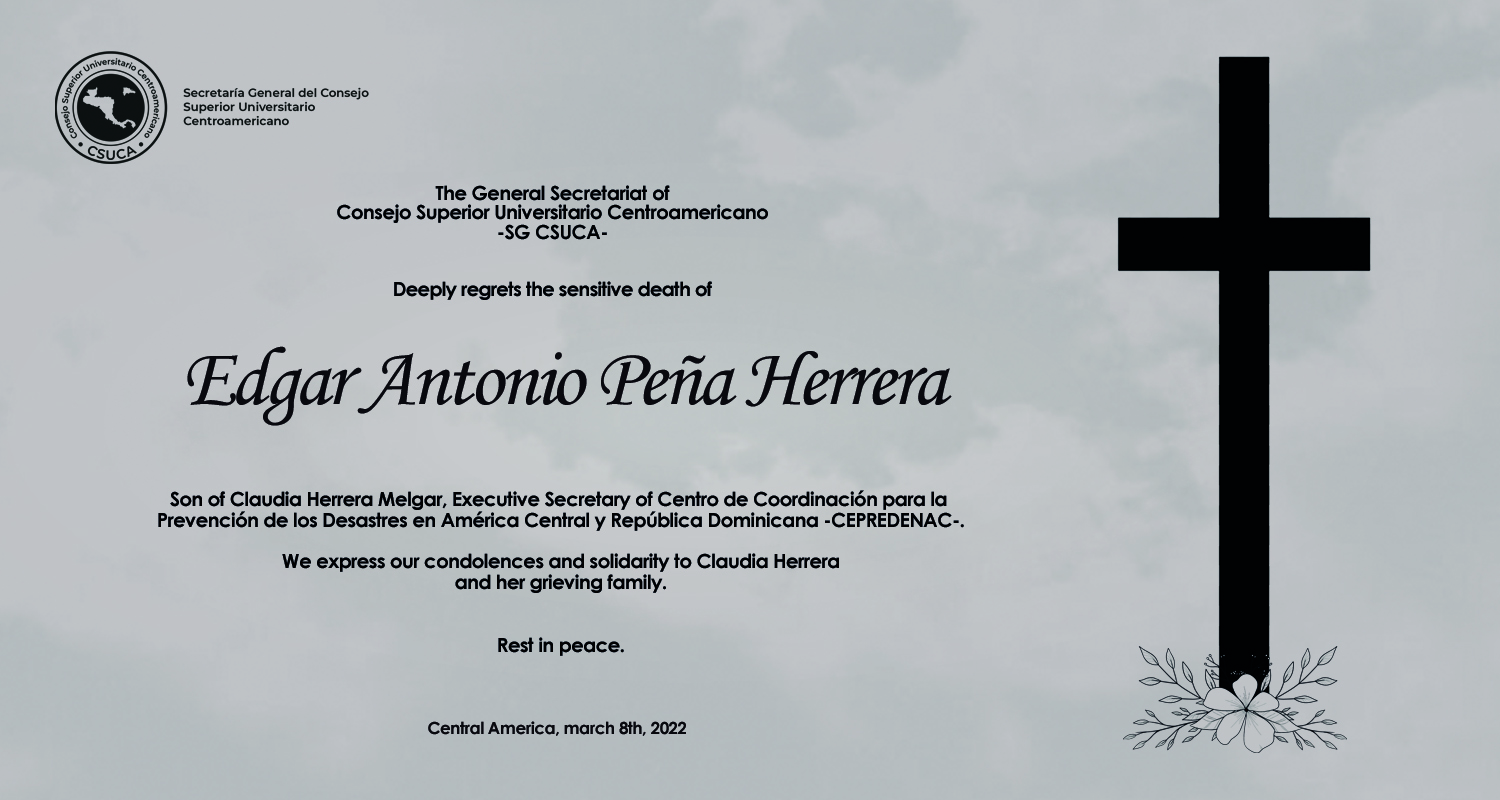 Consejo Superior Universitario Centroamericano
CSUCA

Secretaría General del Consejo Superior Universitario Centroamericano

The General Secretariat of
Consejo Superior Universitario Centroamericano
-SG CSUCA-

Deeply regrets the sensitive death of

Edgar Antonio Peña Herrera

Son of Claudia Herrera Melgar, Executive Secretary of Centro de Coordinación para la Prevención de los Desastres en América Central y República Dominicana -CEPREDENAC-.

We express our condolences and solidarity to Claudia Herrera and her grieving family.

Rest in peace.

Central America, march 8th, 2022